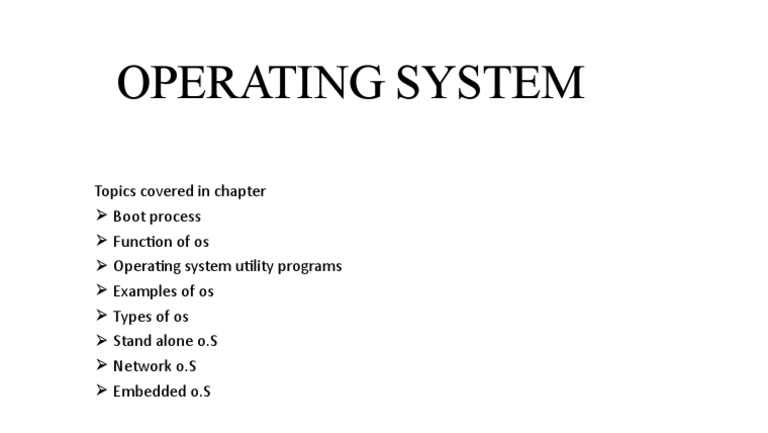 OPERATING SYSTEM

Topics covered in chapter
➢ Boot process
➢ Function of os
➢ Operating system utility programs
➢ Examples of os
➢ Types of os
➢ Stand alone o.S
➢ Network o.S
➢ Embedded o.S